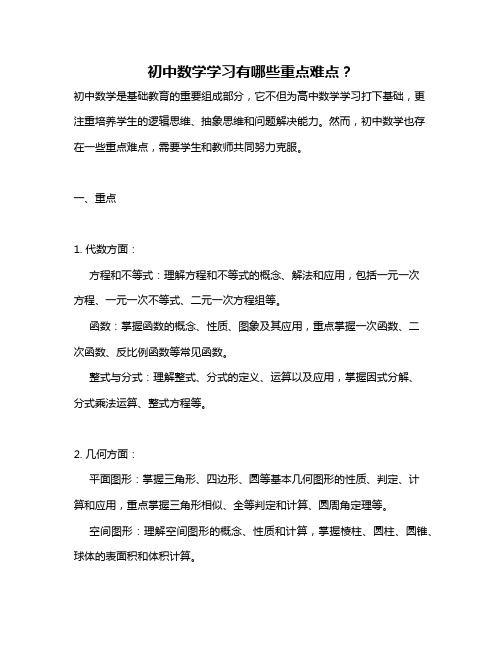 初中数学学习有哪些重点难点？

初中数学是基础教育的重要组成部分，它不但为高中数学学习打下基础，更注重培养学生的逻辑思维、抽象思维和问题解决能力。然而，初中数学也存在一些重点难点，需要学生和教师共同努力克服。

一、重点

1. 代数方面：

方程和不等式：理解方程和不等式的概念、解法和应用，包括一元一次方程、一元一次不等式、二元一次方程组等。

函数：掌握函数的概念、性质、图象及其应用，重点掌握一次函数、二次函数、反比例函数等常见函数。

整式与分式：理解整式、分式的定义、运算以及应用，掌握因式分解、分式乘法运算、整式方程等。

2. 几何方面：

平面图形：掌握三角形、四边形、圆等基本几何图形的性质、判定、计算和应用，重点掌握三角形相似、全等判定和计算、圆周角定理等。

空间图形：理解空间图形的概念、性质和计算，掌握棱柱、圆柱、圆锥、球体的表面积和体积计算。